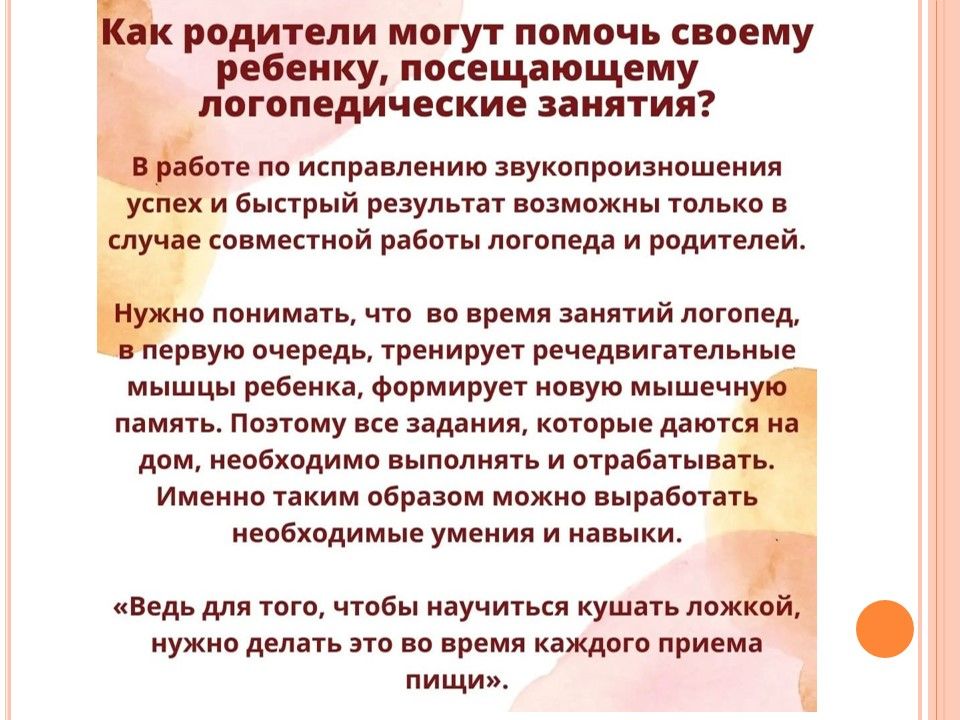 Как родители могут помочь своему ребенку, посещающему логопедические занятия?

В работе по исправлению звукопроизношения успех и быстрый результат возможны только в случае совместной работы логопеда и родителей.

Нужно понимать, что во время занятий логопед, в первую очередь, тренирует речедвигательные мышцы ребенка, формирует новую мышечную память. Поэтому все задания, которые даются на дом, необходимо выполнять и отрабатывать. Именно таким образом можно выработать необходимые умения и навыки.

«Ведь для того, чтобы научиться кушать ложкой, нужно делать это во время каждого приема пищи».